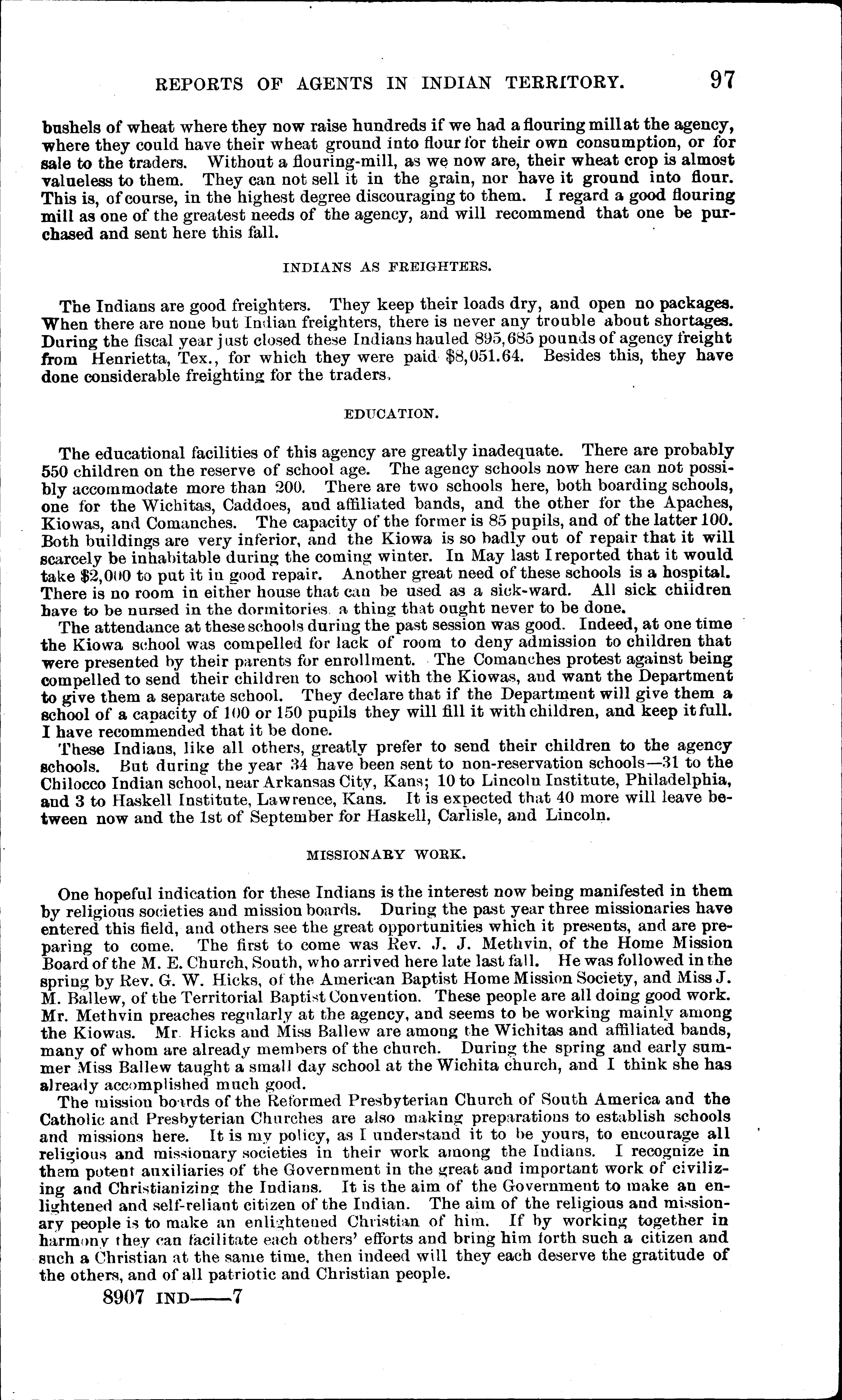 REPORTS OF AGENTS IN INDIAN TERRITORY. 97

bushels of wheat where they now raise hundreds if we had a flouring mill at the agency, where they could have their wheat ground into flour for their own consumption, or for sale to the traders. Without a flouring-mill, as we now are, their wheat crop is almost valueless to them. They can not sell it in the grain, nor have it ground into flour. This is, of course, in the highest degree discouraging to them. I regard a good flouring mill as one of the greatest needs of the agency, and will recommend that one be purchased and sent here this fall.

INDIANS AS FREIGHTERS.

The Indians are good freighters. They keep their loads dry, and open no packages. When there are none but Indian freighters, there is never any trouble about shortages. During the fiscal year just closed these Indians hauled 895,685 pounds of agency freight from Henrietta, Tex., for which they were paid $8,051.64. Besides this, they have done considerable freighting for the traders.

EDUCATION.

The educational facilities of this agency are greatly inadequate. There are probably 550 children on the reserve of school age. The agency schools now here can not possibly accommodate more than 200. There are two schools here, both boarding schools, one for the Wichitas, Caddoes, and affiliated bands, and the other for the Apaches, Kiowas, and Comanches. The capacity of the former is 85 pupils, and of the latter 100. Both buildings are very inferior, and the Kiowa is so badly out of repair that it will scarcely be inhabitable during the coming winter. In May last I reported that it would take $2,000 to put it in good repair. Another great need of these schools is a hospital. There is no room in either house that can be used as a sick-ward. All sick children have to be nursed in the dormitories, a thing that ought never to be done.

The attendance at these schools during the past session was good. Indeed, at one time the Kiowa school was compelled for lack of room to deny admission to children that were presented by their parents for enrollment. The Comanches protest against being compelled to send their children to school with the Kiowas, and want the Department to give them a separate school. They declare that if the Department will give them a school of a capacity of 100 or 150 pupils they will fill it with children, and keep it full. I have recommended that it be done.

These Indians, like all others, greatly prefer to send their children to the agency schools. But during the year 34 have been sent to non-reservation schools—31 to the Chilocco Indian school, near Arkansas City, Kans; 10 to Lincoln Institute, Philadelphia, and 3 to Haskell Institute, Lawrence, Kans. It is expected that 40 more will leave between now and the 1st of September for Haskell, Carlisle, and Lincoln.

MISSIONARY WORK.

One hopeful indication for these Indians is the interest now being manifested in them by religious societies and mission boards. During the past year three missionaries have entered this field, and others see the great opportunities which it presents, and are preparing to come. The first to come was Rev. J. J. Methvin, of the Home Mission Board of the M. E. Church, South, who arrived here late last fall. He was followed in the spring by Rev. G. W. Hicks, of the American Baptist Home Mission Society, and Miss J. M. Ballew, of the Territorial Baptist Convention. These people are all doing good work. Mr. Methvin preaches regularly at the agency, and seems to be working mainly among the Kiowas. Mr. Hicks and Miss Ballew are among the Wichitas and affiliated bands, many of whom are already members of the church. During the spring and early summer Miss Ballew taught a small day school at the Wichita church, and I think she has already accomplished much good.

The mission boards of the Reformed Presbyterian Church of South America and the Catholic and Presbyterian Churches are also making preparations to establish schools and missions here. It is my policy, as I understand it to be yours, to encourage all religious and missionary societies in their work among the Indians. I recognize in them potent auxiliaries of the Government in the great and important work of civilizing and Christianizing the Indians. It is the aim of the Government to make an enlightened and self-reliant citizen of the Indian. The aim of the religious and missionary people is to make an enlightened Christian of him. If by working together in harmony they can facilitate each others' efforts and bring him forth such a citizen and such a Christian at the same time, then indeed will they each deserve the gratitude of the others, and of all patriotic and Christian people.

8907 IND——7